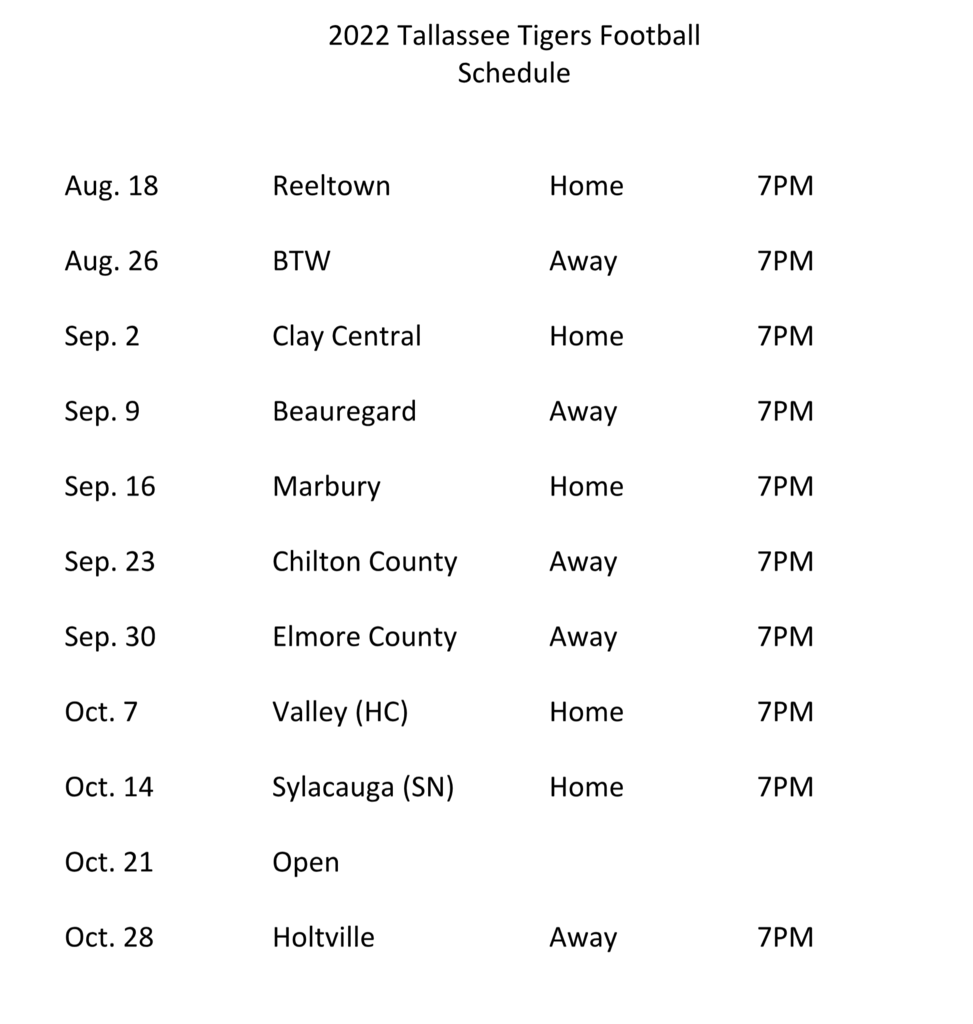 2022 Tallassee Tigers Football
Schedule

| | | | |
|---|---|---|---|
| Aug. 18 | Reeltown | Home | 7PM |
| Aug. 26 | BTW | Away | 7PM |
| Sep. 2 | Clay Central | Home | 7PM |
| Sep. 9 | Beauregard | Away | 7PM |
| Sep. 16 | Marbury | Home | 7PM |
| Sep. 23 | Chilton County | Away | 7PM |
| Sep. 30 | Elmore County | Away | 7PM |
| Oct. 7 | Valley (HC) | Home | 7PM |
| Oct. 14 | Sylacauga (SN) | Home | 7PM |
| Oct. 21 | Open | | |
| Oct. 28 | Holtville | Away | 7PM |